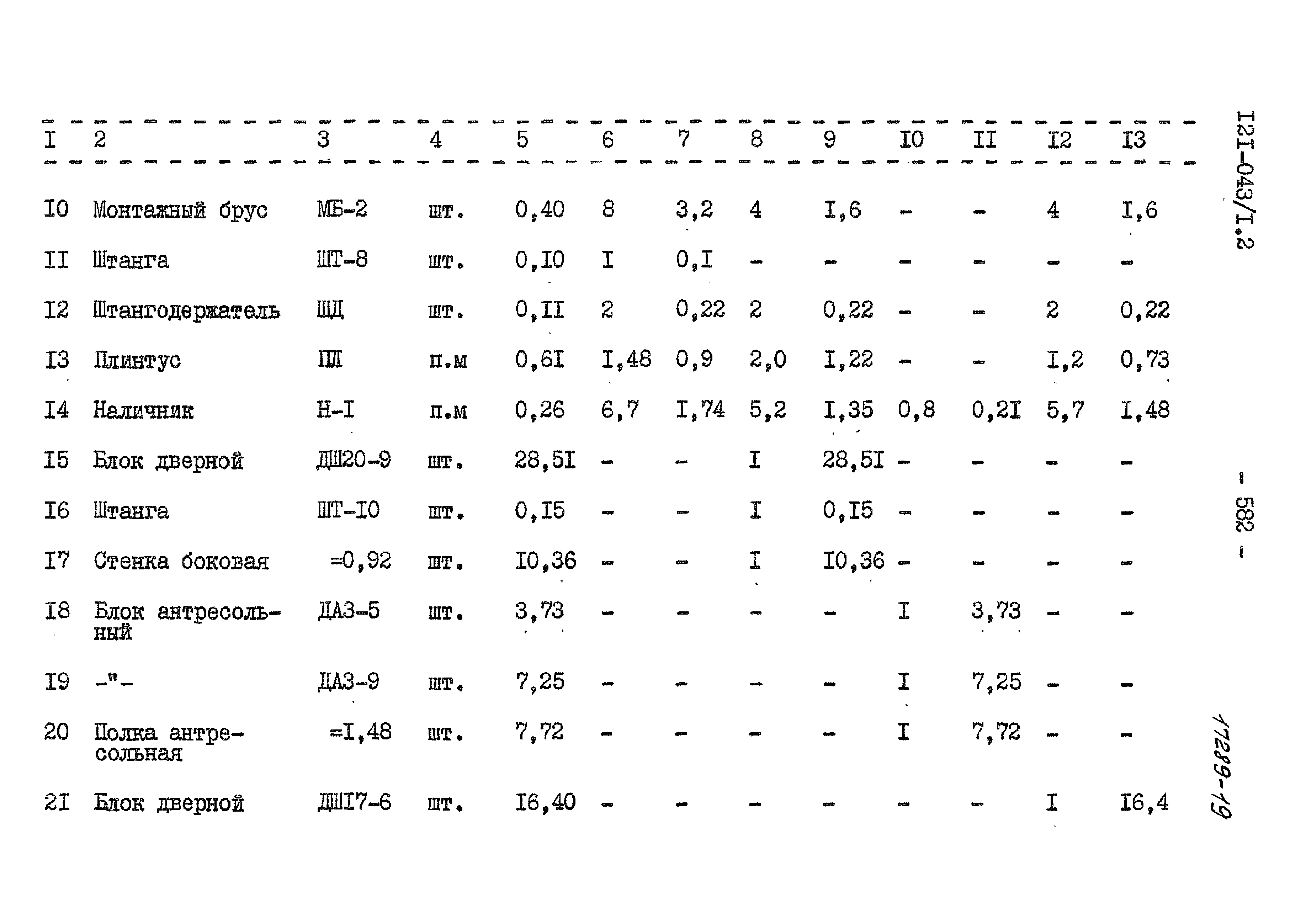 | I | 2 | 3 | 4 | 5 | 6 | 7 | 8 | 9 | I0 | II | I2 | I3 |
|---|---|---|---|---|---|---|---|---|---|---|---|---|
| I0 | Монтажный брус | МБ-2 | шт. | 0,40 | 8 | 3,2 | 4 | I,6 | - | - | 4 | I,6 |
| II | Штанга | ШТ-8 | шт. | 0,I0 | I | 0,I | - | - | - | - | - | - |
| I2 | Штангодержатель | ШД | шт. | 0,II | 2 | 0,22 | 2 | 0,22 | - | - | 2 | 0,22 |
| I3 | Плинтус | ПЛ | п.м | 0,6I | I,48 | 0,9 | 2,0 | I,22 | - | - | I,2 | 0,73 |
| I4 | Наличник | Н-I | п.м | 0,26 | 6,7 | I,74 | 5,2 | I,35 | 0,8 | 0,2I | 5,7 | I,48 |
| I5 | Блок дверной | ДШ20-9 | шт. | 28,5I | - | - | I | 28,5I | - | - | - | - |
| I6 | Штанга | ШТ-I0 | шт. | 0,I5 | - | - | I | 0,I5 | - | - | - | - |
| I7 | Стенка боковая | =0,92 | шт. | I0,36 | - | - | I | I0,36 | - | - | - | - |
| I8 | Блок антресольный | ДАЗ-5 | шт. | 3,73 | - | - | - | - | I | 3,73 | - | - |
| I9 | -"- | ДАЗ-9 | шт. | 7,25 | - | - | - | - | I | 7,25 | - | - |
| 20 | Полка антресольная | =I,48 | шт. | 7,72 | - | - | - | - | I | 7,72 | - | - |
| 2I | Блок дверной | ДШI7-6 | шт. | I6,40 | - | - | - | - | - | - | I | I6,4 |

I2I-043/I.2

- 582 -

17289-19